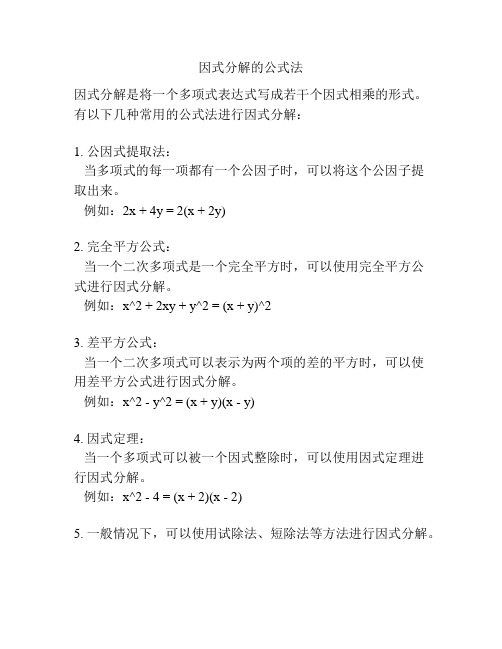 因式分解的公式法

因式分解是将一个多项式表达式写成若干个因式相乘的形式。有以下几种常用的公式法进行因式分解：

1. 公因式提取法：
当多项式的每一项都有一个公因子时，可以将这个公因子提取出来。
例如：2x + 4y = 2(x + 2y)

2. 完全平方公式：
当一个二次多项式是一个完全平方时，可以使用完全平方公式进行因式分解。
例如：x^2 + 2xy + y^2 = (x + y)^2

3. 差平方公式：
当一个二次多项式可以表示为两个项的差的平方时，可以使用差平方公式进行因式分解。
例如：x^2 - y^2 = (x + y)(x - y)

4. 因式定理：
当一个多项式可以被一个因式整除时，可以使用因式定理进行因式分解。
例如：x^2 - 4 = (x + 2)(x - 2)

5. 一般情况下，可以使用试除法、短除法等方法进行因式分解。